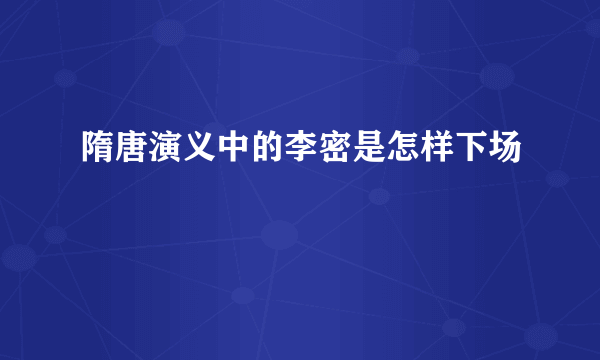 隋唐演义中的李密是怎样下场